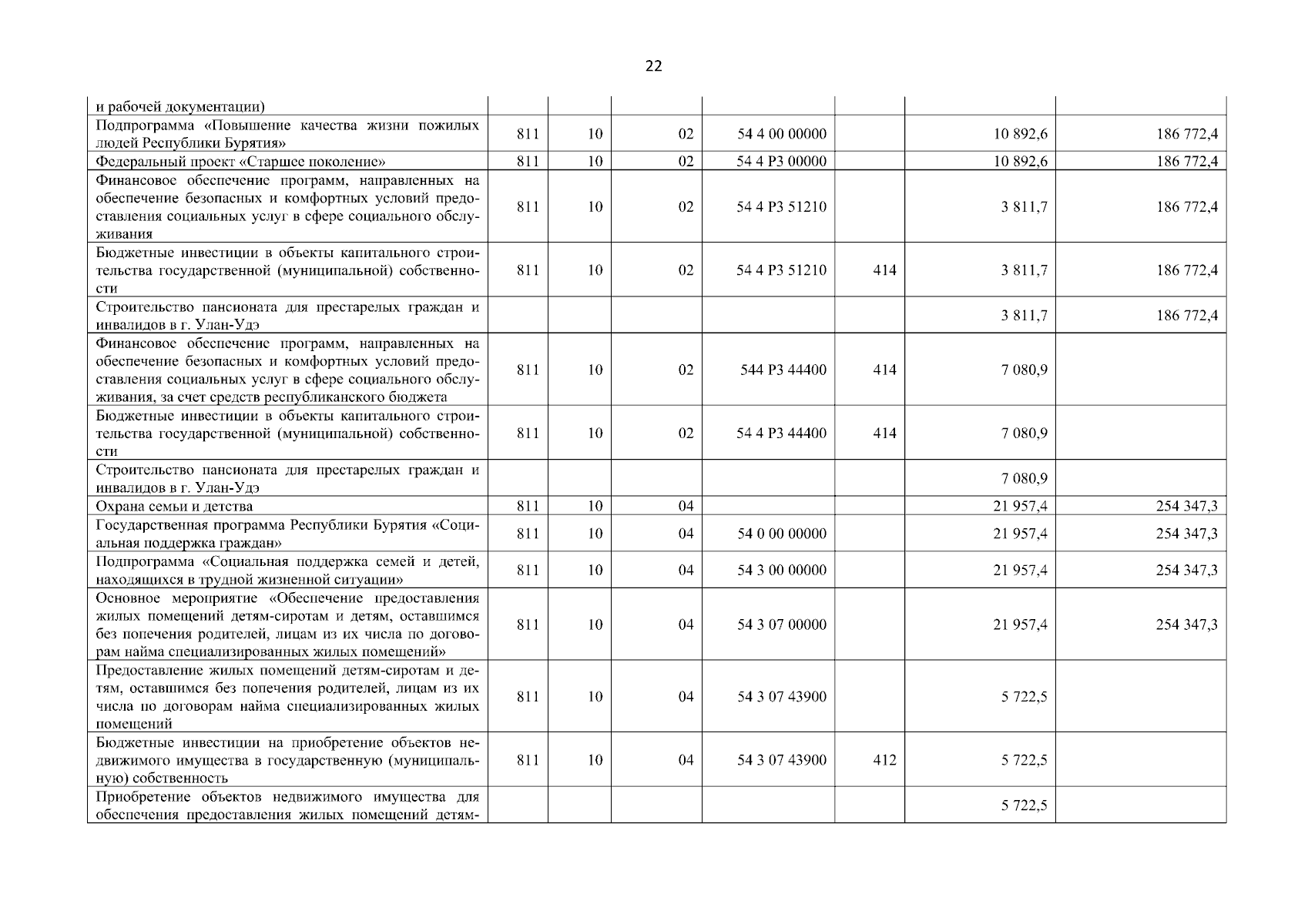 22

| | | | | | | | |
|---|---|---|---|---|---|---|---|
| и рабочей документации) | | | | | | | |
| Подпрограмма «Повышение качества жизни пожилых людей Республики Бурятия» | 811 | 10 | 02 | 54 4 00 00000 | | 10 892,6 | 186 772,4 |
| Федеральный проект «Старшее поколение» | 811 | 10 | 02 | 54 4 P3 00000 | | 10 892,6 | 186 772,4 |
| Финансовое обеспечение программ, направленных на обеспечение безопасных и комфортных условий предоставления социальных услуг в сфере социального обслуживания | 811 | 10 | 02 | 54 4 P3 51210 | | 3 811,7 | 186 772,4 |
| Бюджетные инвестиции в объекты капитального строительства государственной (муниципальной) собственности | 811 | 10 | 02 | 54 4 P3 51210 | 414 | 3 811,7 | 186 772,4 |
| Строительство пансионата для престарелых граждан и инвалидов в г. Улан-Удэ | | | | | | 3 811,7 | 186 772,4 |
| Финансовое обеспечение программ, направленных на обеспечение безопасных и комфортных условий предоставления социальных услуг в сфере социального обслуживания, за счет средств республиканского бюджета | 811 | 10 | 02 | 544 P3 44400 | 414 | 7 080,9 | |
| Бюджетные инвестиции в объекты капитального строительства государственной (муниципальной) собственности | 811 | 10 | 02 | 54 4 P3 44400 | 414 | 7 080,9 | |
| Строительство пансионата для престарелых граждан и инвалидов в г. Улан-Удэ | | | | | | 7 080,9 | |
| Охрана семьи и детства | 811 | 10 | 04 | | | 21 957,4 | 254 347,3 |
| Государственная программа Республики Бурятия «Социальная поддержка граждан» | 811 | 10 | 04 | 54 0 00 00000 | | 21 957,4 | 254 347,3 |
| Подпрограмма «Социальная поддержка семей и детей, находящихся в трудной жизненной ситуации» | 811 | 10 | 04 | 54 3 00 00000 | | 21 957,4 | 254 347,3 |
| Основное мероприятие «Обеспечение предоставления жилых помещений детям-сиротам и детям, оставшимся без попечения родителей, лицам из их числа по договорам найма специализированных жилых помещений» | 811 | 10 | 04 | 54 3 07 00000 | | 21 957,4 | 254 347,3 |
| Предоставление жилых помещений детям-сиротам и детям, оставшимся без попечения родителей, лицам из их числа по договорам найма специализированных жилых помещений | 811 | 10 | 04 | 54 3 07 43900 | | 5 722,5 | |
| Бюджетные инвестиции на приобретение объектов недвижимого имущества в государственную (муниципальную) собственность | 811 | 10 | 04 | 54 3 07 43900 | 412 | 5 722,5 | |
| Приобретение объектов недвижимого имущества для обеспечения предоставления жилых помещений детям- | | | | | | 5 722,5 | |